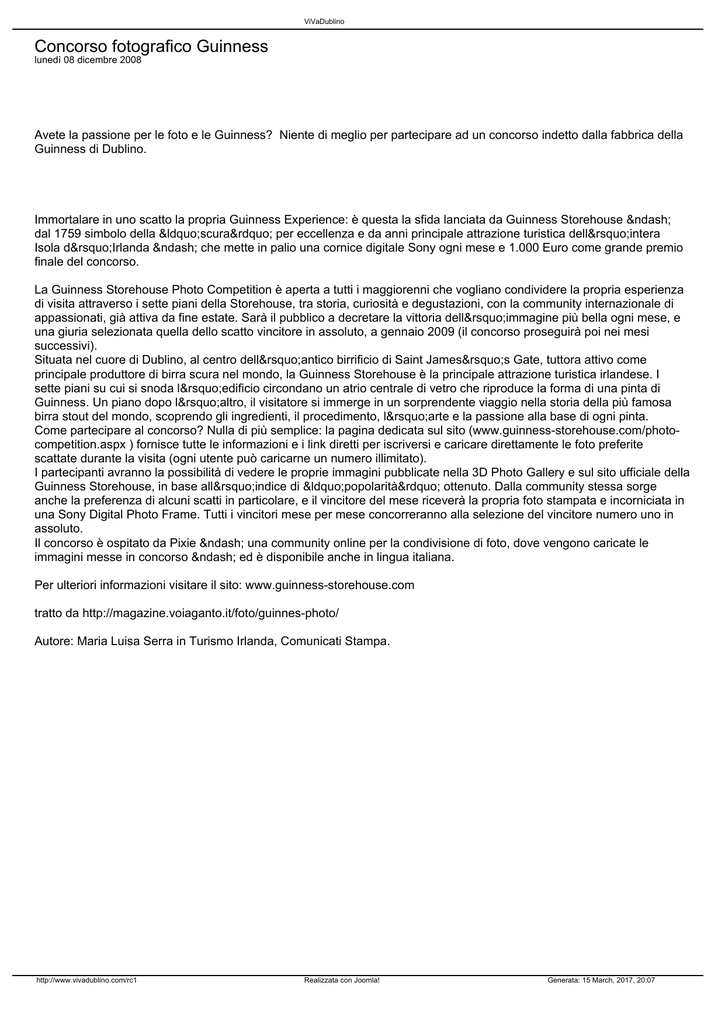 ViVaDublino

Concorso fotografico Guinness
lunedì 08 dicembre 2008

Avete la passione per le foto e le Guinness? Niente di meglio per partecipare ad un concorso indetto dalla fabbrica della Guinness di Dublino.

Immortalare in uno scatto la propria Guinness Experience: è questa la sfida lanciata da Guinness Storehouse &ndash; dal 1759 simbolo della &ldquo;scura&rdquo; per eccellenza e da anni principale attrazione turistica dell&rsquo;intera Isola d&rsquo;Irlanda &ndash; che mette in palio una cornice digitale Sony ogni mese e 1.000 Euro come grande premio finale del concorso.

La Guinness Storehouse Photo Competition è aperta a tutti i maggiorenni che vogliano condividere la propria esperienza di visita attraverso i sette piani della Storehouse, tra storia, curiosità e degustazioni, con la community internazionale di appassionati, già attiva da fine estate. Sarà il pubblico a decretare la vittoria dell&rsquo;immagine più bella ogni mese, e una giuria selezionata quella dello scatto vincitore in assoluto, a gennaio 2009 (il concorso proseguirà poi nei mesi successivi).
Situata nel cuore di Dublino, al centro dell&rsquo;antico birrificio di Saint James&rsquo;s Gate, tuttora attivo come principale produttore di birra scura nel mondo, la Guinness Storehouse è la principale attrazione turistica irlandese. I sette piani su cui si snoda l&rsquo;edificio circondano un atrio centrale di vetro che riproduce la forma di una pinta di Guinness. Un piano dopo l&rsquo;altro, il visitatore si immerge in un sorprendente viaggio nella storia della più famosa birra stout del mondo, scoprendo gli ingredienti, il procedimento, l&rsquo;arte e la passione alla base di ogni pinta.
Come partecipare al concorso? Nulla di più semplice: la pagina dedicata sul sito (www.guinness-storehouse.com/photo-competition.aspx ) fornisce tutte le informazioni e i link diretti per iscriversi e caricare direttamente le foto preferite scattate durante la visita (ogni utente può caricarne un numero illimitato).
I partecipanti avranno la possibilità di vedere le proprie immagini pubblicate nella 3D Photo Gallery e sul sito ufficiale della Guinness Storehouse, in base all&rsquo;indice di &ldquo;popolarità&rdquo; ottenuto. Dalla community stessa sorge anche la preferenza di alcuni scatti in particolare, e il vincitore del mese riceverà la propria foto stampata e incorniciata in una Sony Digital Photo Frame. Tutti i vincitori mese per mese concorreranno alla selezione del vincitore numero uno in assoluto.
Il concorso è ospitato da Pixie &ndash; una community online per la condivisione di foto, dove vengono caricate le immagini messe in concorso &ndash; ed è disponibile anche in lingua italiana.

Per ulteriori informazioni visitare il sito: www.guinness-storehouse.com

tratto da http://magazine.voiaganto.it/foto/guinnes-photo/

Autore: Maria Luisa Serra in Turismo Irlanda, Comunicati Stampa.

http://www.vivadublino.com/rc1 Realizzata con Joomla! Generata: 15 March, 2017, 20:07